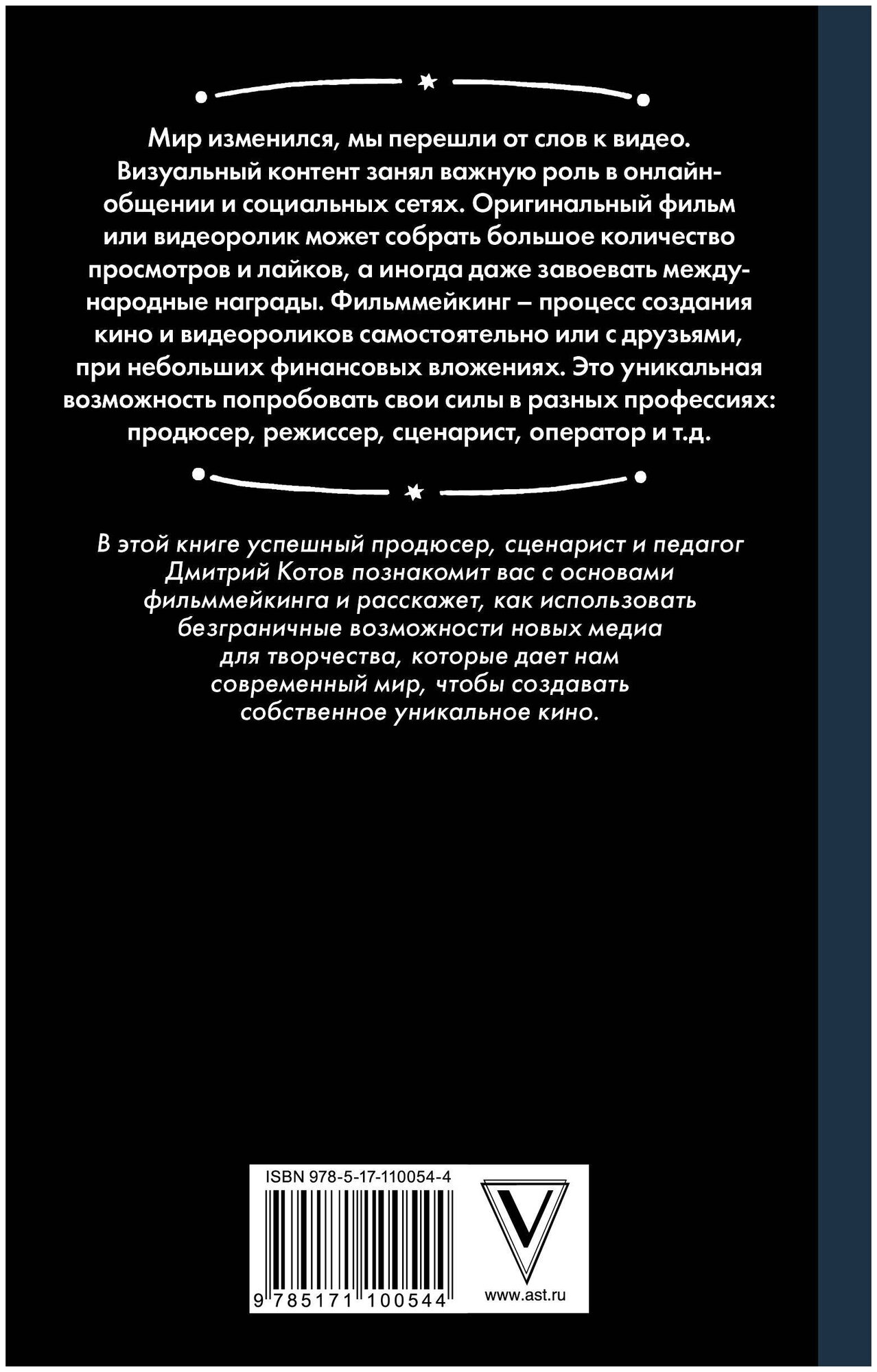 Мир изменился, мы перешли от слов к видео. Визуальный контент занял важную роль в онлайн-общении и социальных сетях. Оригинальный фильм или видеоролик может собрать большое количество просмотров и лайков, а иногда даже завоевать международные награды. Фильммейкинг – процесс создания кино и видеороликов самостоятельно или с друзьями, при небольших финансовых вложениях. Это уникальная возможность попробовать свои силы в разных профессиях: продюсер, режиссер, сценарист, оператор и т.д.

В этой книге успешный продюсер, сценарист и педагог Дмитрий Котов познакомит вас с основами фильммейкинга и расскажет, как использовать безграничные возможности новых медиа для творчества, которые дает нам современный мир, чтобы создавать собственное уникальное кино.

ISBN 978-5-17-110054-4

9 785171 100544

V

www.ast.ru